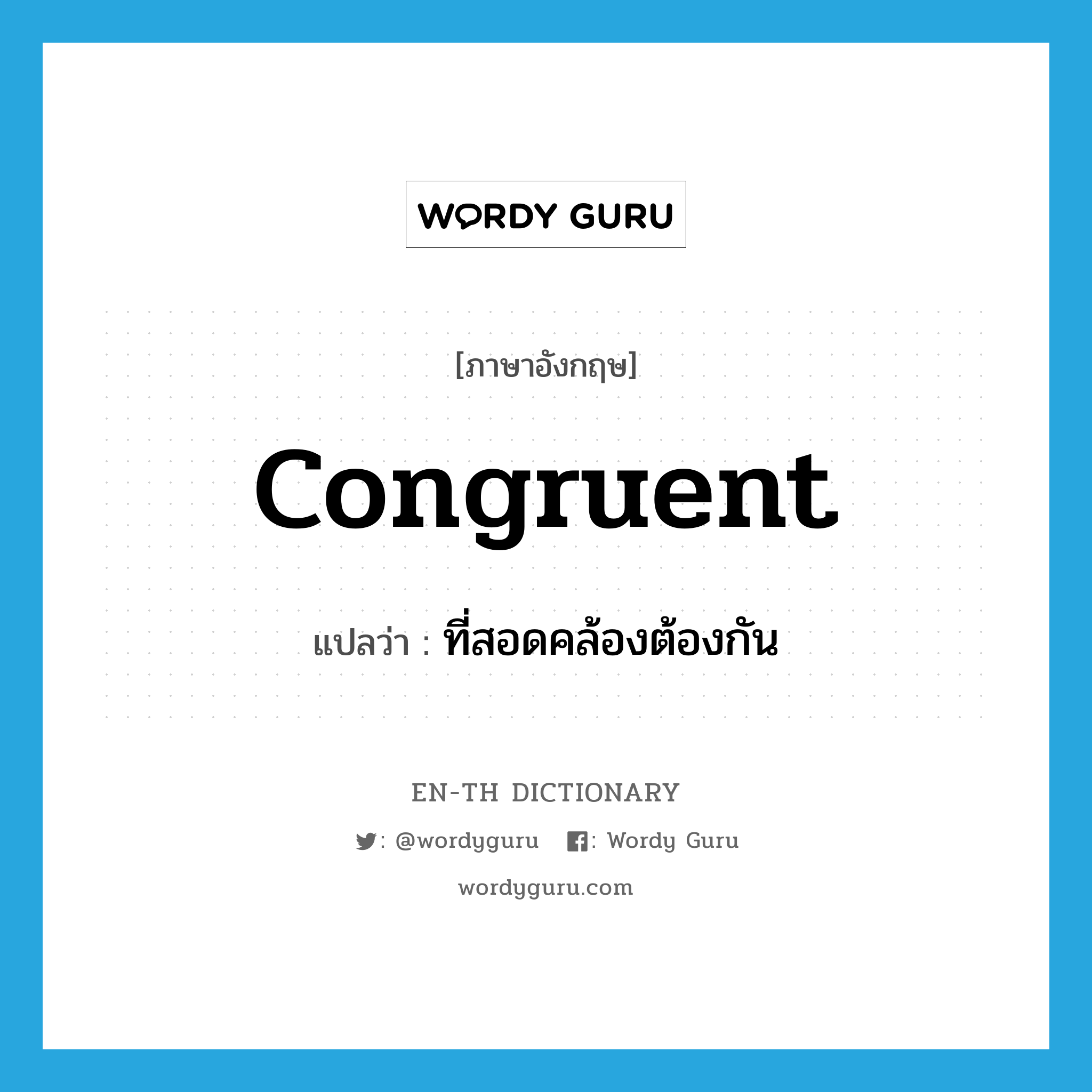 WORDY GURU

[ภาษาอังกฤษ]

congruent

แปลว่า : ที่สอดคล้องต้องกัน

EN-TH DICTIONARY

: @wordyguru : Wordy Guru

wordyguru.com